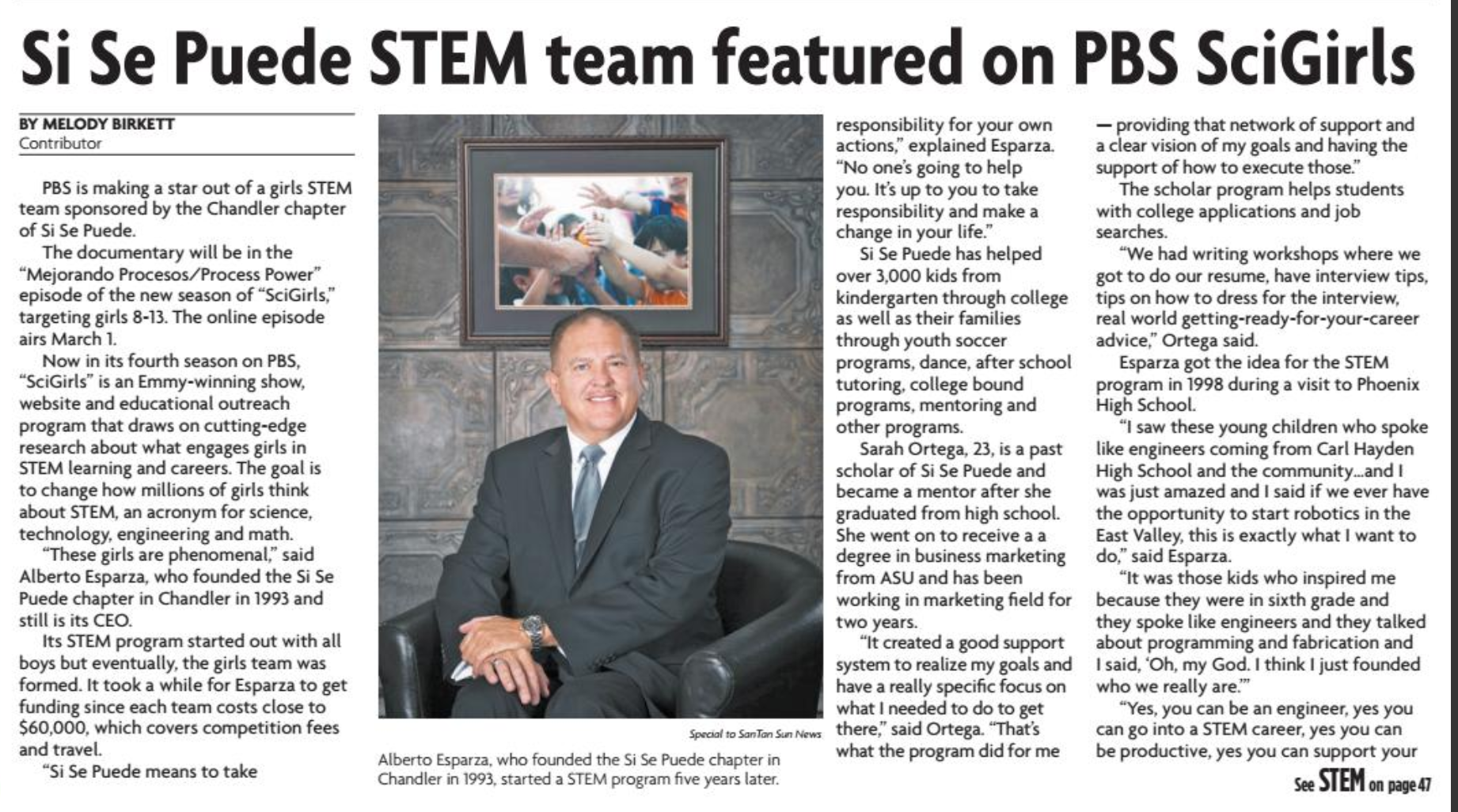 Si Se Puede STEM team featured on PBS SciGirls

BY MELODY BIRKETT
Contributor

PBS is making a star out of a girls STEM team sponsored by the Chandler chapter of Si Se Puede.

The documentary will be in the "Mejorando Procesos/Process Power" episode of the new season of "SciGirls," targeting girls 8-13. The online episode airs March 1.

Now in its fourth season on PBS, "SciGirls" is an Emmy-winning show, website and educational outreach program that draws on cutting-edge research about what engages girls in STEM learning and careers. The goal is to change how millions of girls think about STEM, an acronym for science, technology, engineering and math.

"These girls are phenomenal," said Alberto Esparza, who founded the Si Se Puede chapter in Chandler in 1993 and still is its CEO.

Its STEM program started out with all boys but eventually, the girls team was formed. It took a while for Esparza to get funding since each team costs close to $60,000, which covers competition fees and travel.

"Si Se Puede means to take

Special to SanTan Sun News

Alberto Esparza, who founded the Si Se Puede chapter in Chandler in 1993, started a STEM program five years later.

responsibility for your own actions," explained Esparza. "No one's going to help you. It's up to you to take responsibility and make a change in your life."

Si Se Puede has helped over 3,000 kids from kindergarten through college as well as their families through youth soccer programs, dance, after school tutoring, college bound programs, mentoring and other programs.

Sarah Ortega, 23, is a past scholar of Si Se Puede and became a mentor after she graduated from high school. She went on to receive a a degree in business marketing from ASU and has been working in marketing field for two years.

"It created a good support system to realize my goals and have a really specific focus on what I needed to do to get there," said Ortega. "That's what the program did for me — providing that network of support and a clear vision of my goals and having the support of how to execute those."

The scholar program helps students with college applications and job searches.

"We had writing workshops where we got to do our resume, have interview tips, tips on how to dress for the interview, real world getting-ready-for-your-career advice," Ortega said.

Esparza got the idea for the STEM program in 1998 during a visit to Phoenix High School.

"I saw these young children who spoke like engineers coming from Carl Hayden High School and the community...and I was just amazed and I said if we ever have the opportunity to start robotics in the East Valley, this is exactly what I want to do," said Esparza.

"It was those kids who inspired me because they were in sixth grade and they spoke like engineers and they talked about programming and fabrication and I said, 'Oh, my God. I think I just founded who we really are.'"

"Yes, you can be an engineer, yes you can go into a STEM career, yes you can be productive, yes you can support your

See STEM on page 47